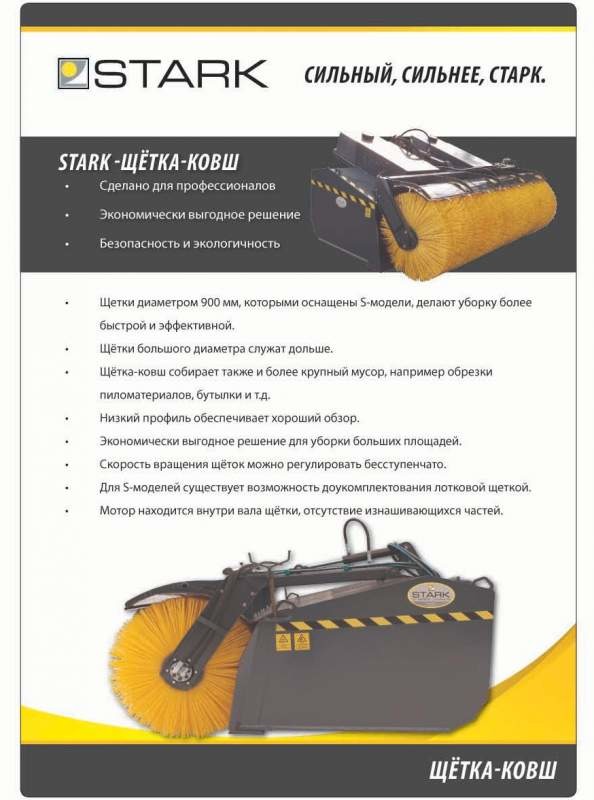 STARK

СИЛЬНЫЙ, СИЛЬНЕЕ, СТАРК.

STARK -ЩЁТКА-КОВШ

• Сделано для профессионалов
• Экономически выгодное решение
• Безопасность и экологичность

• Щетки диаметром 900 мм, которыми оснащены S-модели, делают уборку более быстрой и эффективной.
• Щётки большого диаметра служат дольше.
• Щётка-ковш собирает также и более крупный мусор, например обрезки пиломатериалов, бутылки и т.д.
• Низкий профиль обеспечивает хороший обзор.
• Экономически выгодное решение для уборки больших площадей.
• Скорость вращения щёток можно регулировать бесступенчато.
• Для S-моделей существует возможность доукомплектования лотковой щеткой.
• Мотор находится внутри вала щётки, отсутствие изнашивающихся частей.

STARK

ЩЁТКА-КОВШ